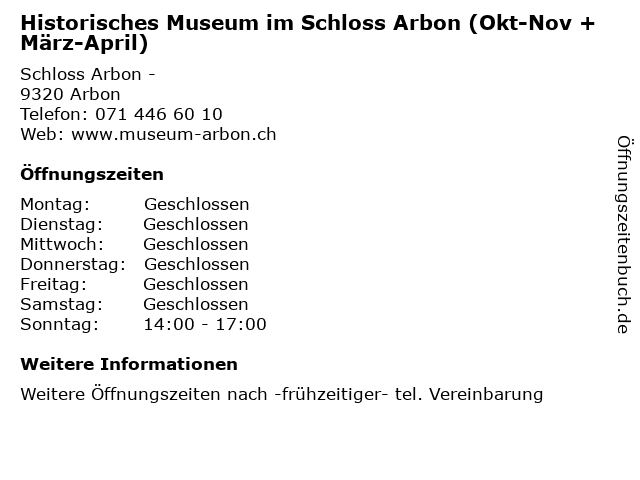 Historisches Museum im Schloss Arbon (Okt-Nov + März-April)

Schloss Arbon -
9320 Arbon
Telefon: 071 446 60 10
Web: www.museum-arbon.ch

Öffnungszeiten

| Montag: | Geschlossen |
| Dienstag: | Geschlossen |
| Mittwoch: | Geschlossen |
| Donnerstag: | Geschlossen |
| Freitag: | Geschlossen |
| Samstag: | Geschlossen |
| Sonntag: | 14:00 - 17:00 |

Weitere Informationen

Weitere Öffnungszeiten nach -frühzeitiger- tel. Vereinbarung

Öffnungszeitenbuch.de